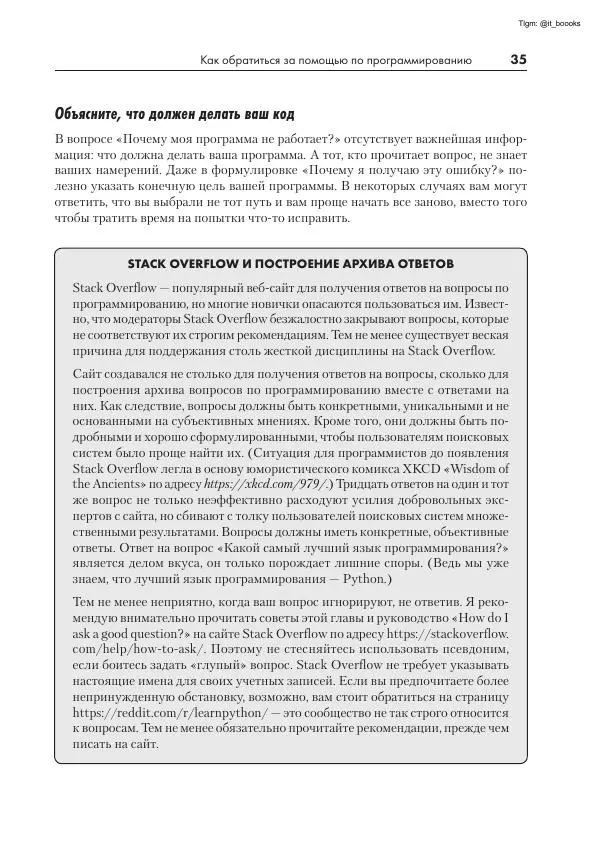 Tlgm: @it_boooks

Как обратиться за помощью по программированию 35

Объясните, что должен делать ваш код

В вопросе «Почему моя программа не работает?» отсутствует важнейшая информация: что должна делать ваша программа. А тот, кто прочитает вопрос, не знает ваших намерений. Даже в формулировке «Почему я получаю эту ошибку?» полезно указать конечную цель вашей программы. В некоторых случаях вам могут ответить, что вы выбрали не тот путь и вам проще начать все заново, вместо того чтобы тратить время на попытки что-то исправить.

STACK OVERFLOW И ПОСТРОЕНИЕ АРХИВА ОТВЕТОВ

Stack Overflow — популярный веб-сайт для получения ответов на вопросы по программированию, но многие новички опасаются пользоваться им. Известно, что модераторы Stack Overflow безжалостно закрывают вопросы, которые не соответствуют их строгим рекомендациям. Тем не менее существует веская причина для поддержания столь жесткой дисциплины на Stack Overflow.

Сайт создавался не столько для получения ответов на вопросы, сколько для построения архива вопросов по программированию вместе с ответами на них. Как следствие, вопросы должны быть конкретными, уникальными и не основанными на субъективных мнениях. Кроме того, они должны быть подробными и хорошо сформулированными, чтобы пользователям поисковых систем было проще найти их. (Ситуация для программистов до появления Stack Overflow легла в основу юмористического комикса XKCD «Wisdom of the Ancients» по адресу https://xkcd.com/979/.) Тридцать ответов на один и тот же вопрос не только неэффективно расходуют усилия добровольных экспертов с сайта, но сбивают с толку пользователей поисковых систем множественными результатами. Вопросы должны иметь конкретные, объективные ответы. Ответ на вопрос «Какой самый лучший язык программирования?» является делом вкуса, он только порождает лишние споры. (Ведь мы уже знаем, что лучший язык программирования — Python.)

Тем не менее неприятно, когда ваш вопрос игнорируют, не ответив. Я рекомендую внимательно прочитать советы этой главы и руководство «How do I ask a good question?» на сайте Stack Overflow по адресу https://stackoverflow.com/help/how-to-ask/. Поэтому не стесняйтесь использовать псевдоним, если боитесь задать «глупый» вопрос. Stack Overflow не требует указывать настоящие имена для своих учетных записей. Если вы предпочитаете более непринужденную обстановку, возможно, вам стоит обратиться на страницу https://reddit.com/r/learnpython/ — это сообщество не так строго относится к вопросам. Тем не менее обязательно прочитайте рекомендации, прежде чем писать на сайт.